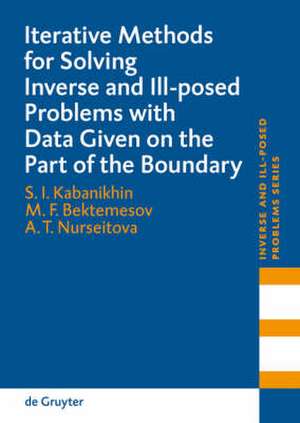 Iterative Methods for Solving Inverse and Ill-posed Problems with Data Given on the Part of the Boundary

S. I. Kabanikhin
M. F. Bektemesov
A. T. Nurseitova

INVERSE AND ILL-POSED PROBLEMS SERIES

de Gruyter